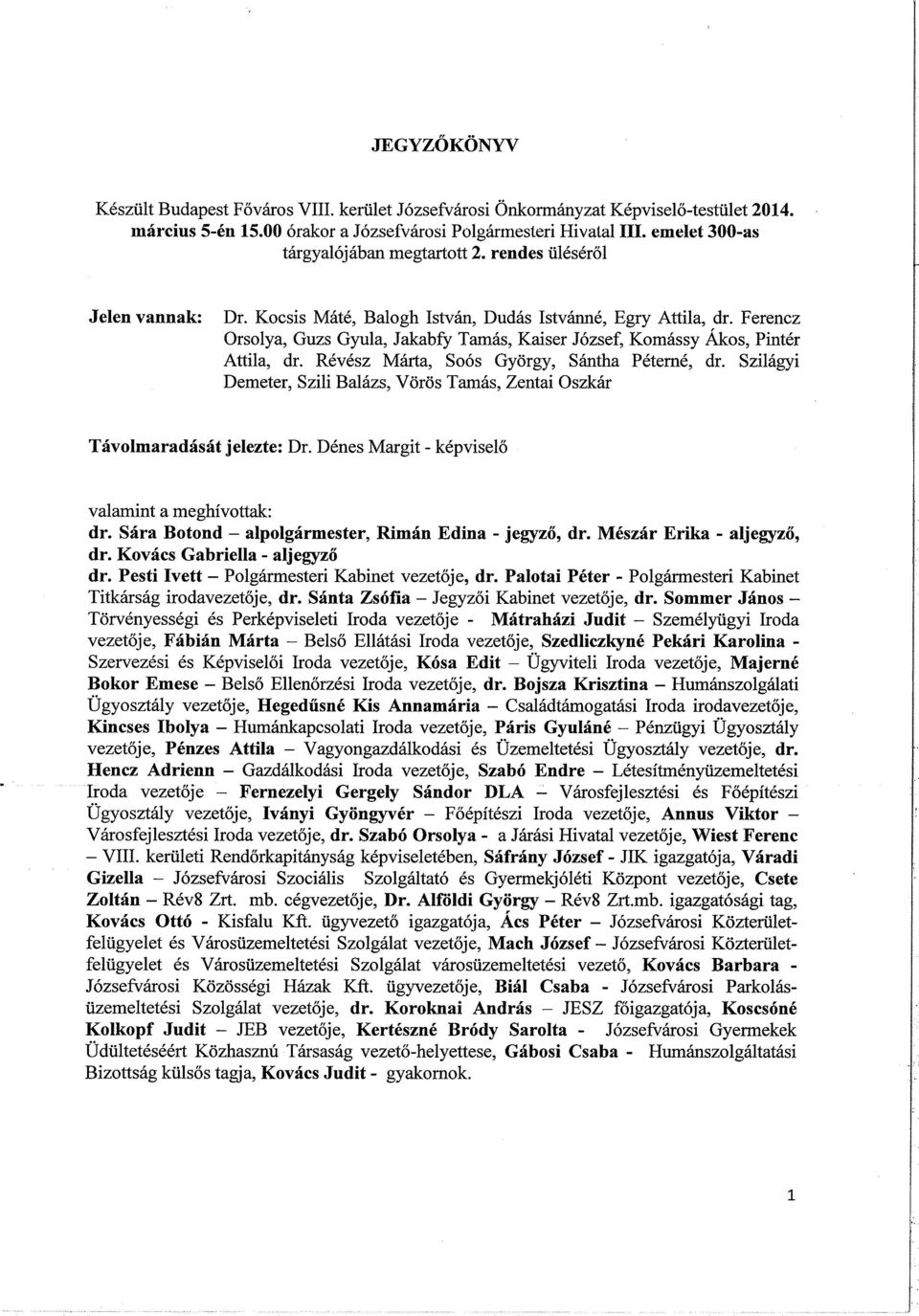 JEGYZŐKÖNYV

Készült Budapest Főváros VIII. kerület Józsefvárosi Önkormányzat Képviselő-testület 2014. március 5-én 15.00 órakor a Józsefvárosi Polgármesteri Hivatal III. emelet 300-as tárgyalójában megtartott 2. rendes üléséről

Jelen vannak: Dr. Kocsis Máté, Balogh István, Dudás Istvánné, Egry Attila, dr. Ferencz Orsolya, Guzs Gyula, Jakabfy Tamás, Kaiser József, Komássy Ákos, Pintér Attila, dr. Révész Márta, Soós György, Sántha Péterné, dr. Szilágyi Demeter, Szili Balázs, Vörös Tamás, Zentai Oszkár

Távolmaradását jelezte: Dr. Dénes Margit - képviselő

valamint a meghívottak:
dr. Sára Botond – alpolgármester, Rimán Edina - jegyző, dr. Mészár Erika - aljegyző, dr. Kovács Gabriella - aljegyző
dr. Pesti Ivett – Polgármesteri Kabinet vezetője, dr. Palotai Péter - Polgármesteri Kabinet Titkárság irodavezetője, dr. Sánta Zsófia – Jegyzői Kabinet vezetője, dr. Sommer János – Törvényességi és Perképviseleti Iroda vezetője - Mátraházi Judit – Személyügyi Iroda vezetője, Fábián Márta – Belső Ellátási Iroda vezetője, Szedliczkyné Pekári Karolina - Szervezési és Képviselői Iroda vezetője, Kósa Edit – Ügyviteli Iroda vezetője, Majerné Bokor Emese – Belső Ellenőrzési Iroda vezetője, dr. Bojsza Krisztina – Humánszolgálati Ügyosztály vezetője, Hegedűsné Kis Annamária – Családtámogatási Iroda irodavezetője, Kincses Ibolya – Humánkapcsolati Iroda vezetője, Páris Gyuláné – Pénzügyi Ügyosztály vezetője, Pénzes Attila – Vagyongazdálkodási és Üzemeltetési Ügyosztály vezetője, dr. Hencz Adrienn – Gazdálkodási Iroda vezetője, Szabó Endre – Létesítményüzemeltetési Iroda vezetője – Fernezelyi Gergely Sándor DLA – Városfejlesztési és Főépítészi Ügyosztály vezetője, Iványi Gyöngyvér – Főépítészi Iroda vezetője, Annus Viktor – Városfejlesztési Iroda vezetője, dr. Szabó Orsolya - a Járási Hivatal vezetője, Wiest Ferenc – VIII. kerületi Rendőrkapitányság képviseletében, Sáfrány József - JIK igazgatója, Váradi Gizella – Józsefvárosi Szociális Szolgáltató és Gyermekjóléti Központ vezetője, Csete Zoltán – Rév8 Zrt. mb. cégvezetője, Dr. Alföldi György – Rév8 Zrt.mb. igazgatósági tag, Kovács Ottó - Kisfalu Kft. ügyvezető igazgatója, Ács Péter – Józsefvárosi Közterület-felügyelet és Városüzemeltetési Szolgálat vezetője, Mach József – Józsefvárosi Közterület-felügyelet és Városüzemeltetési Szolgálat városüzemeltetési vezető, Kovács Barbara - Józsefvárosi Közösségi Házak Kft. ügyvezetője, Biál Csaba - Józsefvárosi Parkolás-üzemeltetési Szolgálat vezetője, dr. Koroknai András – JESZ főigazgatója, Koscsóné Kolkopf Judit – JEB vezetője, Kertészné Bródy Sarolta - Józsefvárosi Gyermekek Üdültetéséért Közhasznú Társaság vezető-helyettese, Gábosi Csaba - Humánszolgáltatási Bizottság külsős tagja, Kovács Judit - gyakornok.

1